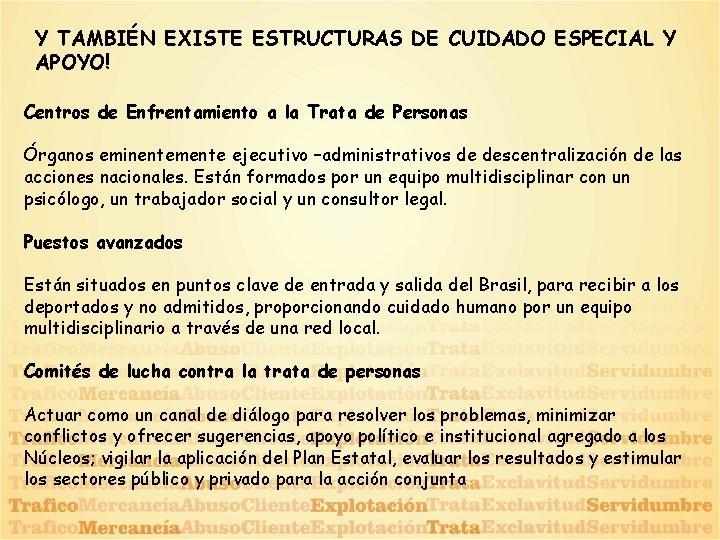 Y TAMBIÉN EXISTE ESTRUCTURAS DE CUIDADO ESPECIAL Y APOYO!

Centros de Enfrentamiento a la Trata de Personas

Órganos eminentemente ejecutivo –administrativos de descentralización de las acciones nacionales. Están formados por un equipo multidisciplinar con un psicólogo, un trabajador social y un consultor legal.

Puestos avanzados

Están situados en puntos clave de entrada y salida del Brasil, para recibir a los deportados y no admitidos, proporcionando cuidado humano por un equipo multidisciplinario a través de una red local.

Comités de lucha contra la trata de personas

Actuar como un canal de diálogo para resolver los problemas, minimizar conflictos y ofrecer sugerencias, apoyo político e institucional agregado a los Núcleos; vigilar la aplicación del Plan Estatal, evaluar los resultados y estimular los sectores público y privado para la acción conjunta

TraficoMercancíaAbusoClienteExplotaciónTrataExclavitudServidumbre